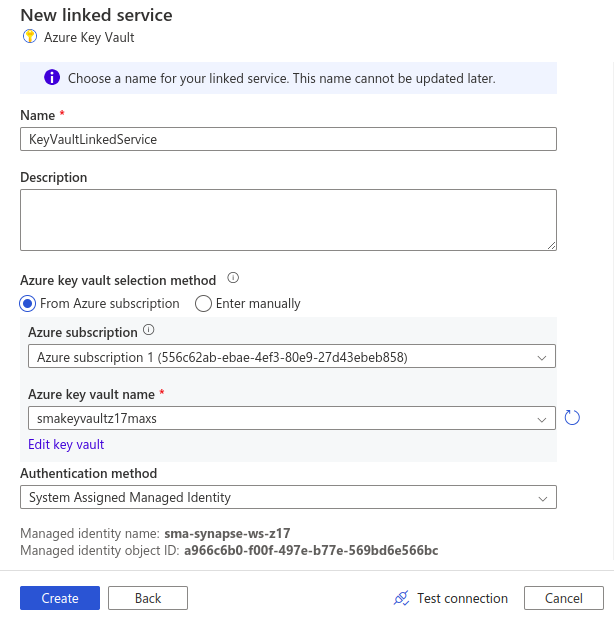 New linked service

Azure Key Vault

Choose a name for your linked service. This name cannot be updated later.

Name *

KeyVaultLinkedService

Description

Azure key vault selection method

From Azure subscription

Enter manually

Azure subscription

Azure subscription 1 (556c62ab-ebae-4ef3-80e9-27d43ebeb858)

Azure key vault name *

smakeyvaultz17maxs

Edit key vault

Authentication method

System Assigned Managed Identity

Managed identity name: sma-synapse-ws-z17

Managed identity object ID: a966c6b0-f00f-497e-b77e-569bd6e566bc

Create

Back

Test connection

Cancel